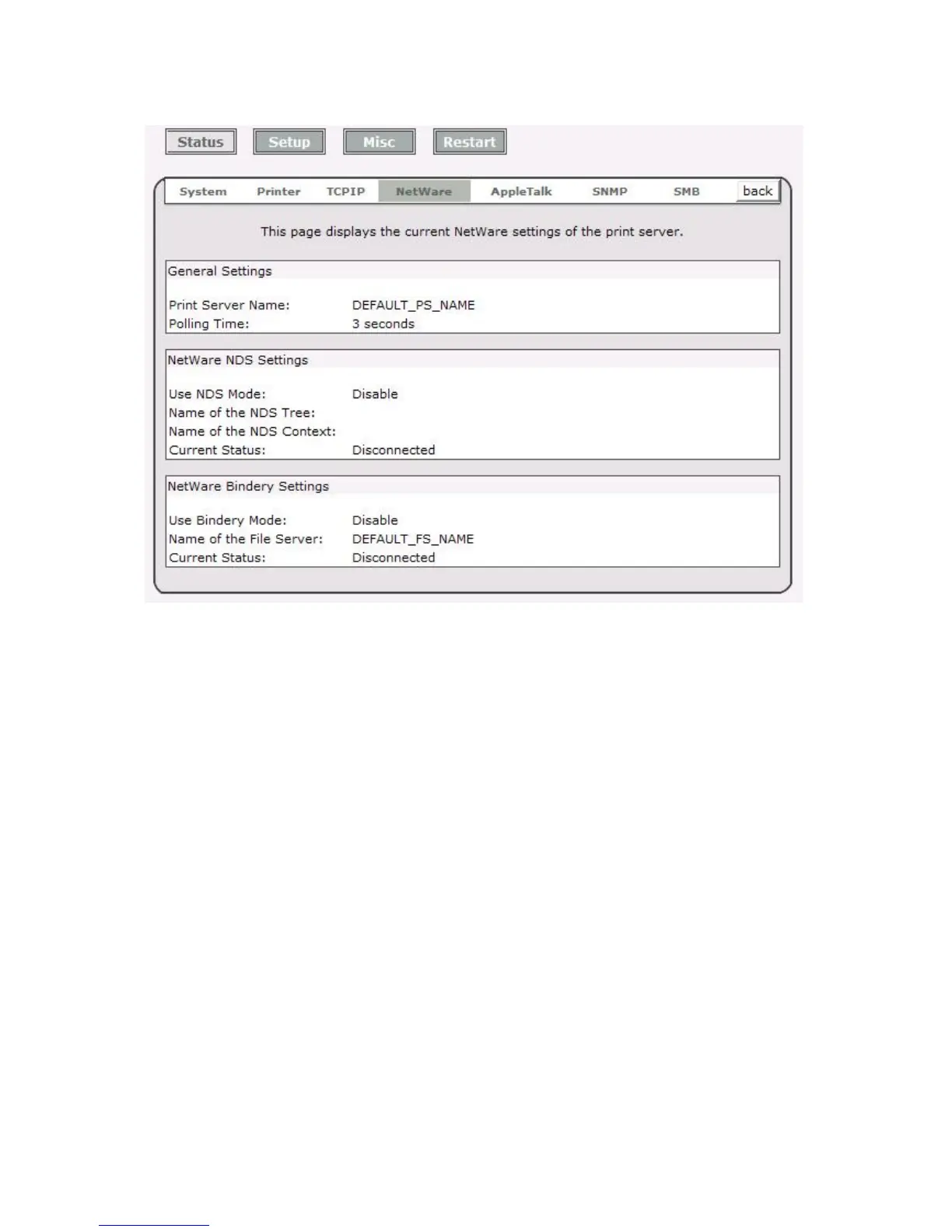 Status Setup Misc Restart

System Printer TCPIP NetWare AppleTalk SNMP SMB back

This page displays the current NetWare settings of the print server.

General Settings

Print Server Name: DEFAULT_PS_NAME
Polling Time: 3 seconds

NetWare NDS Settings

Use NDS Mode: Disable
Name of the NDS Tree:
Name of the NDS Context:
Current Status: Disconnected

NetWare Bindery Settings

Use Bindery Mode: Disable
Name of the File Server: DEFAULT_FS_NAME
Current Status: Disconnected